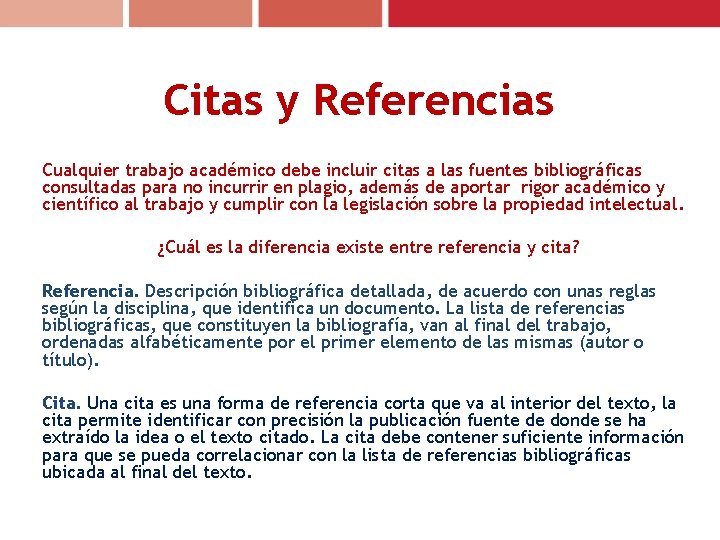 Citas y Referencias

Cualquier trabajo académico debe incluir citas a las fuentes bibliográficas consultadas para no incurrir en plagio, además de aportar rigor académico y científico al trabajo y cumplir con la legislación sobre la propiedad intelectual.

¿Cuál es la diferencia existe entre referencia y cita?

Referencia. Descripción bibliográfica detallada, de acuerdo con unas reglas según la disciplina, que identifica un documento. La lista de referencias bibliográficas, que constituyen la bibliografía, van al final del trabajo, ordenadas alfabéticamente por el primer elemento de las mismas (autor o título).

Cita. Una cita es una forma de referencia corta que va al interior del texto, la cita permite identificar con precisión la publicación fuente de donde se ha extraído la idea o el texto citado. La cita debe contener suficiente información para que se pueda correlacionar con la lista de referencias bibliográficas ubicada al final del texto.